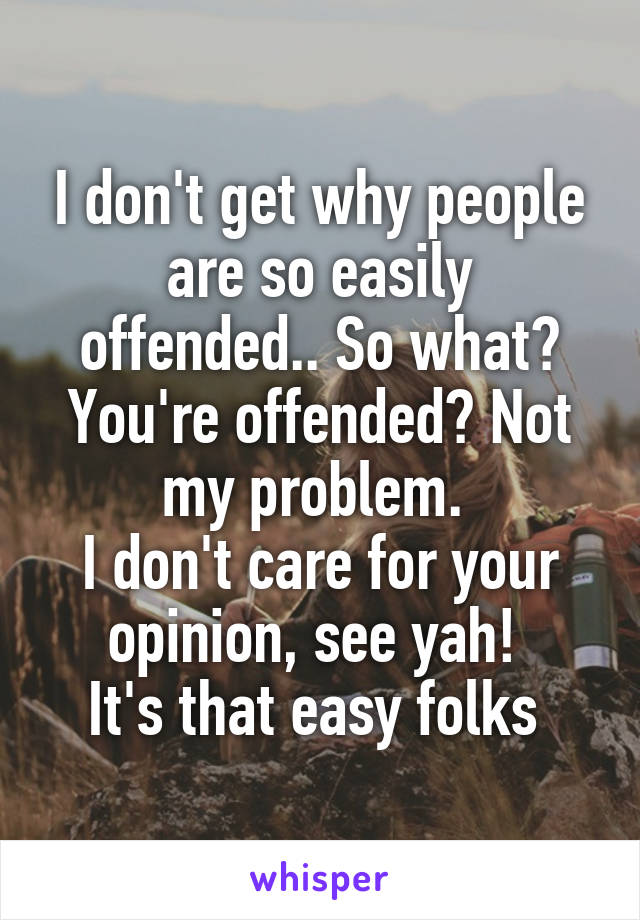 I don't get why people are so easily offended.. So what? You're offended? Not my problem.
I don't care for your opinion, see yah!
It's that easy folks

whisper